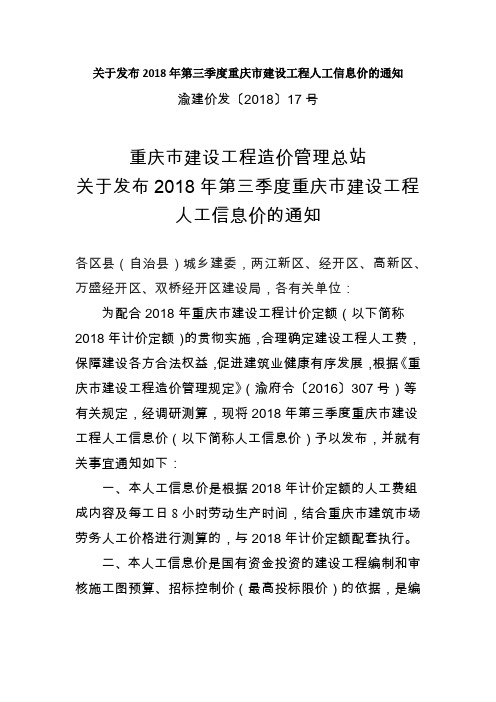 关于发布 2018 年第三季度重庆市建设工程人工信息价的通知

渝建价发〔2018〕17 号

重庆市建设工程造价管理总站
关于发布 2018 年第三季度重庆市建设工程
人工信息价的通知

各区县（自治县）城乡建委，两江新区、经开区、高新区、万盛经开区、双桥经开区建设局，各有关单位：

为配合 2018 年重庆市建设工程计价定额（以下简称 2018 年计价定额）的贯彻实施，合理确定建设工程人工费，保障建设各方合法权益，促进建筑业健康有序发展，根据《重庆市建设工程造价管理规定》（渝府令〔2016〕307 号）等有关规定，经调研测算，现将 2018 年第三季度重庆市建设工程人工信息价（以下简称人工信息价）予以发布，并就有关事宜通知如下：

一、本人工信息价是根据 2018 年计价定额的人工费组成内容及每工日 8 小时劳动生产时间，结合重庆市建筑市场劳务人工价格进行测算的，与 2018 年计价定额配套执行。

二、本人工信息价是国有资金投资的建设工程编制和审核施工图预算、招标控制价（最高投标限价）的依据，是编